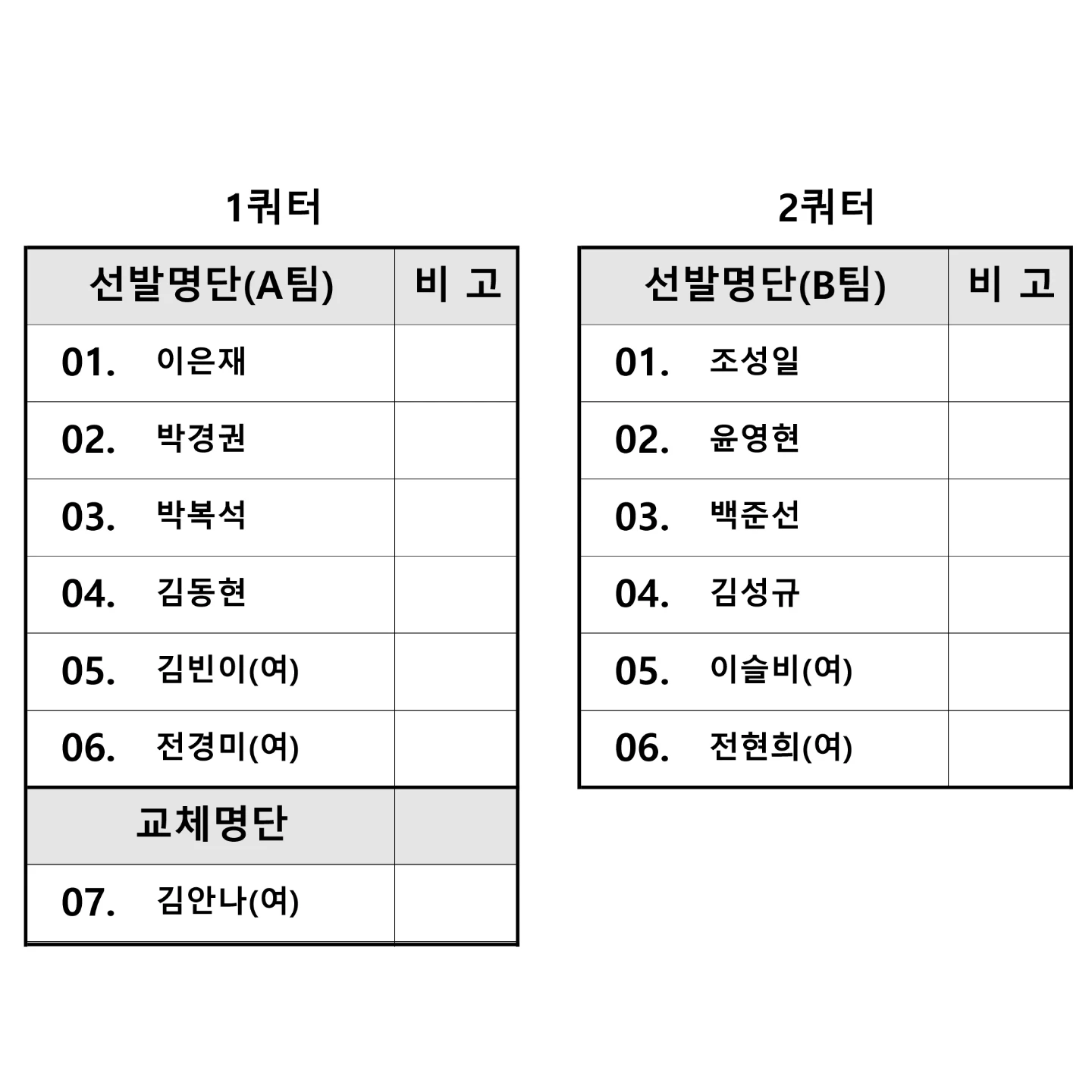 1쿼터

| 선발명단(A팀) | 비 고 |
|---|---|
| 01. 이은재 | |
| 02. 박경권 | |
| 03. 박복석 | |
| 04. 김동현 | |
| 05. 김빈이(여) | |
| 06. 전경미(여) | |
| 교체명단 | |
| 07. 김안나(여) | |

2쿼터

| 선발명단(B팀) | 비 고 |
|---|---|
| 01. 조성일 | |
| 02. 윤영현 | |
| 03. 백준선 | |
| 04. 김성규 | |
| 05. 이슬비(여) | |
| 06. 전현희(여) | |